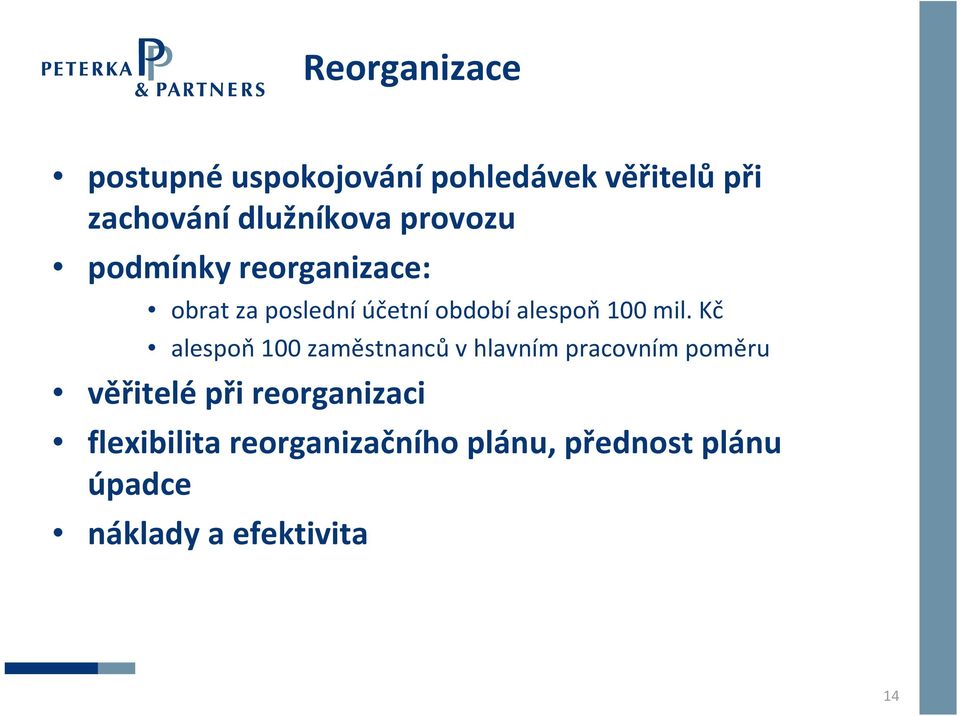 PETERKA & PARTNERS

Reorganizace

• postupné uspokojování pohledávek věřitelů při zachování dlužníkova provozu
• podmínky reorganizace:
  • obrat za poslední účetní období alespoň 100 mil. Kč
  • alespoň 100 zaměstnanců v hlavním pracovním poměru
• věřitelé při reorganizaci
• flexibilita reorganizačního plánu, přednost plánu úpadce
• náklady a efektivita

14